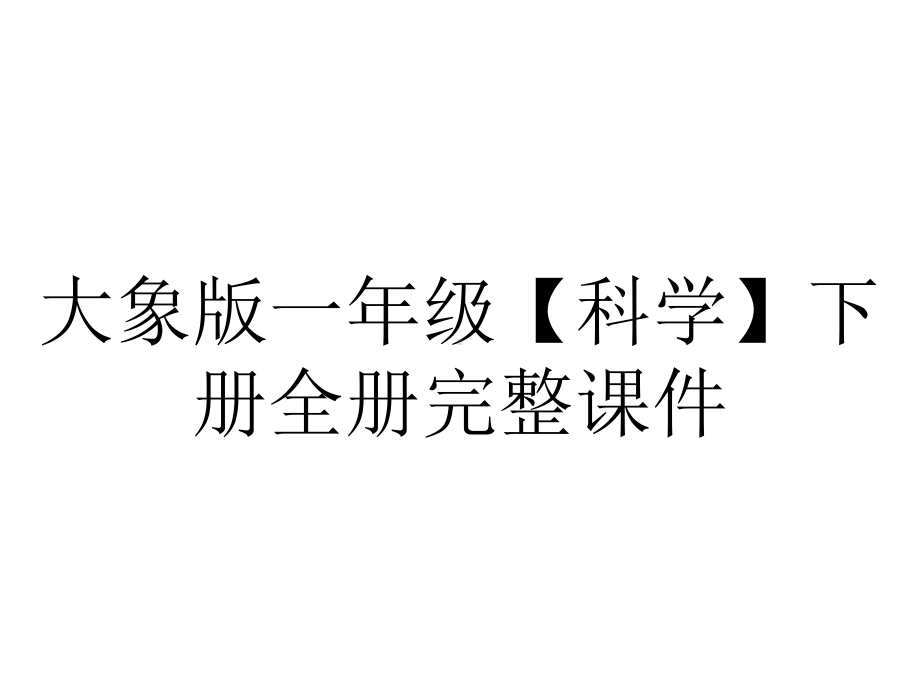 大象版一年级【科学】下册全册完整课件